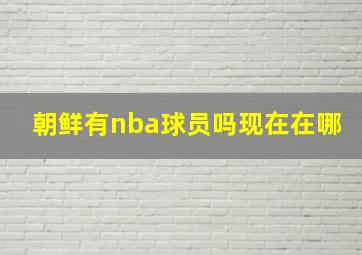 朝鲜有nba球员吗现在在哪